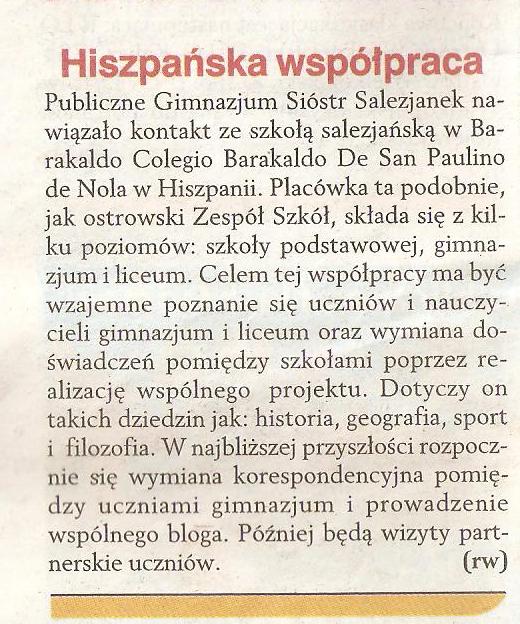 Hiszpańska współpraca

Publiczne Gimnazjum Sióstr Salezjanek nawiązało kontakt ze szkołą salezjańską w Barakaldo Colegio Barakaldo De San Paulino de Nola w Hiszpanii. Placówka ta podobnie, jak ostrowski Zespół Szkół, składa się z kilku poziomów: szkoły podstawowej, gimnazjum i liceum. Celem tej współpracy ma być wzajemne poznanie się uczniów i nauczycieli gimnazjum i liceum oraz wymiana doświadczeń pomiędzy szkołami poprzez realizację wspólnego projektu. Dotyczy on takich dziedzin jak: historia, geografia, sport i filozofia. W najbliższej przyszłości rozpocznie się wymiana korespondencyjna pomiędzy uczniami gimnazjum i prowadzenie wspólnego bloga. Później będą wizyty partnerskie uczniów. (rw)